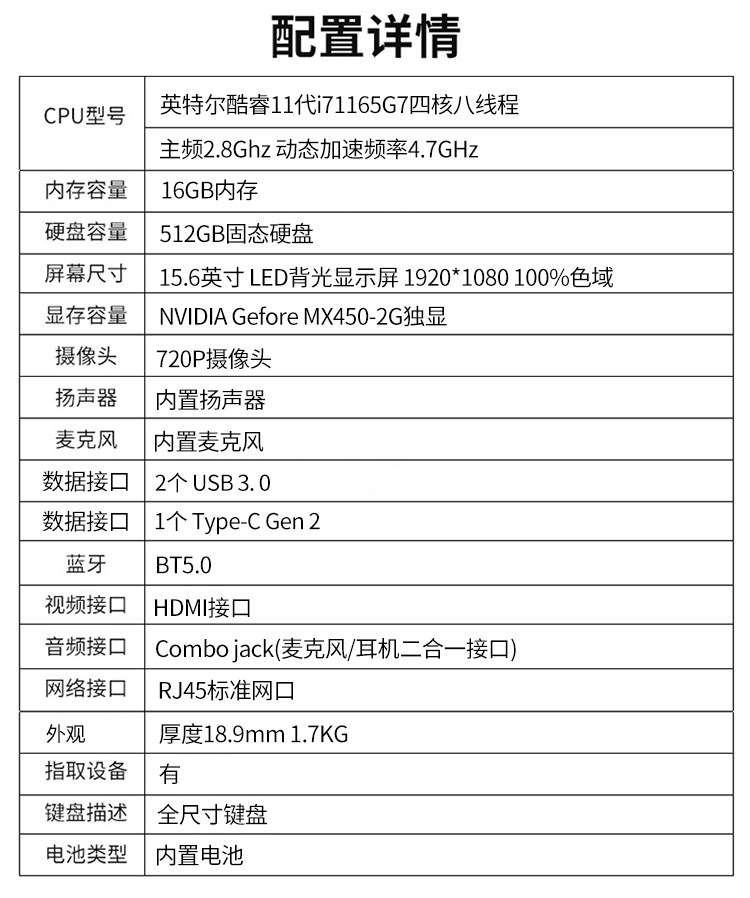 配置详情

| CPU型号 | 英特尔酷睿11代i71165G7四核八线程 |
|---|---|
|  | 主频2.8Ghz 动态加速频率4.7GHz |
| 内存容量 | 16GB内存 |
| 硬盘容量 | 512GB固态硬盘 |
| 屏幕尺寸 | 15.6英寸 LED背光显示屏 1920*1080 100%色域 |
| 显存容量 | NVIDIA Gefore MX450-2G独显 |
| 摄像头 | 720P摄像头 |
| 扬声器 | 内置扬声器 |
| 麦克风 | 内置麦克风 |
| 数据接口 | 2个 USB 3.0 |
| 数据接口 | 1个 Type-C Gen 2 |
| 蓝牙 | BT5.0 |
| 视频接口 | HDMI接口 |
| 音频接口 | Combo jack(麦克风/耳机二合一接口) |
| 网络接口 | RJ45标准网口 |
| 外观 | 厚度18.9mm 1.7KG |
| 指取设备 | 有 |
| 键盘描述 | 全尺寸键盘 |
| 电池类型 | 内置电池 |